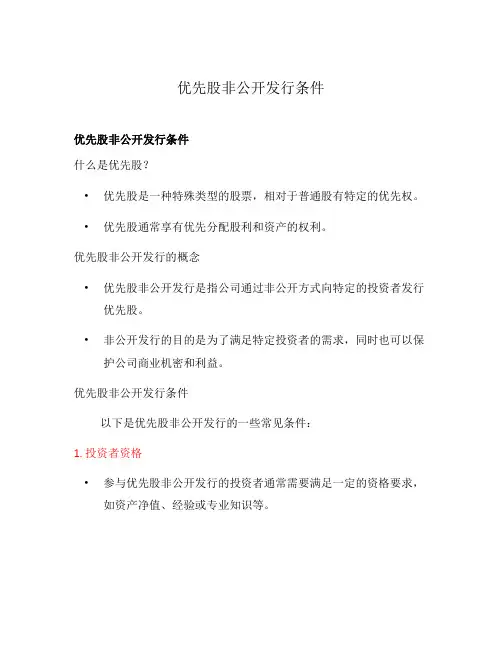 优先股非公开发行条件

优先股非公开发行条件

什么是优先股？

• 优先股是一种特殊类型的股票，相对于普通股有特定的优先权。

• 优先股通常享有优先分配股利和资产的权利。

优先股非公开发行的概念

• 优先股非公开发行是指公司通过非公开方式向特定的投资者发行优先股。

• 非公开发行的目的是为了满足特定投资者的需求，同时也可以保护公司商业机密和利益。

优先股非公开发行条件

以下是优先股非公开发行的一些常见条件：

1. 投资者资格

• 参与优先股非公开发行的投资者通常需要满足一定的资格要求，如资产净值、经验或专业知识等。